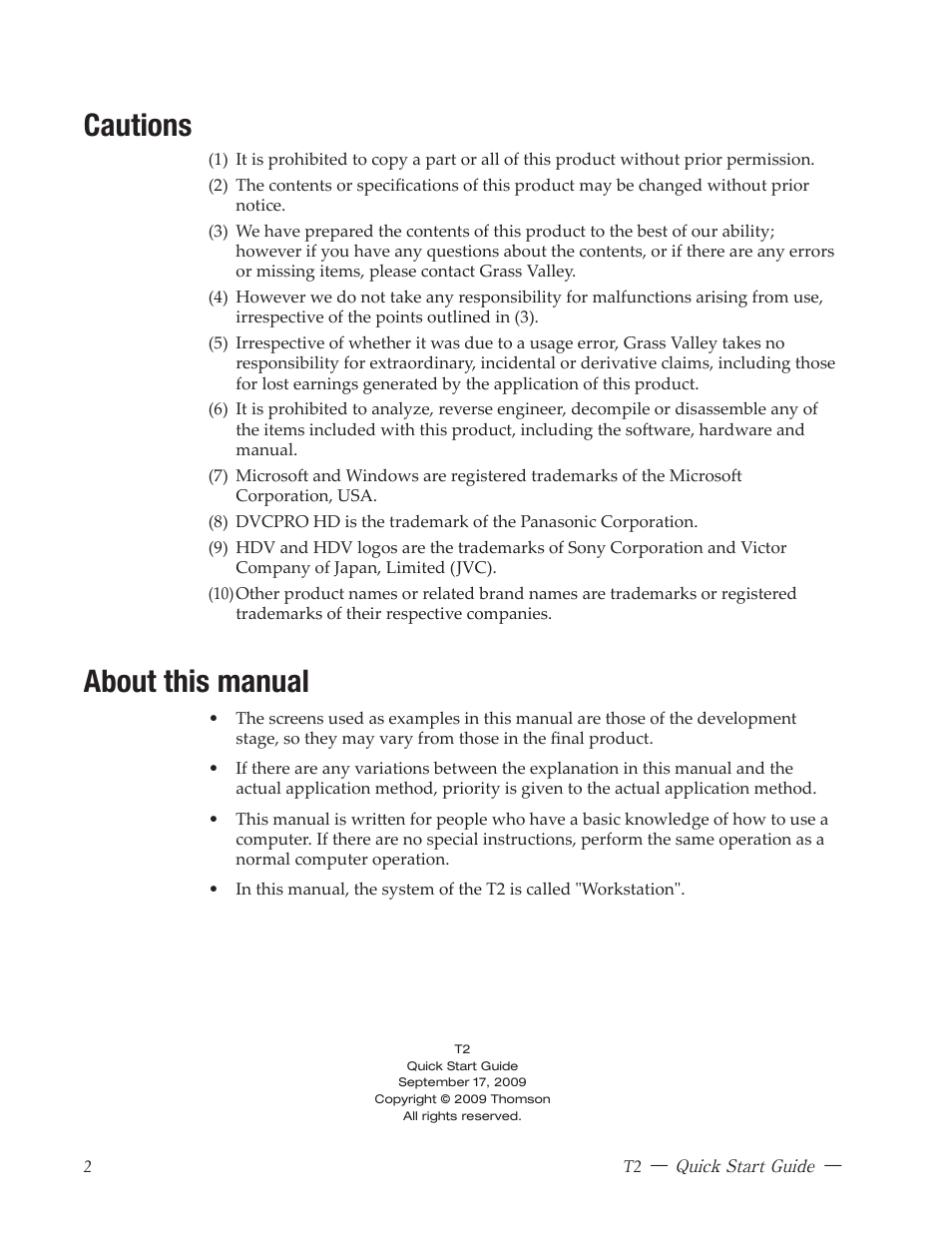 Cautions

(1) It is prohibited to copy a part or all of this product without prior permission.

(2) The contents or specifications of this product may be changed without prior notice.

(3) We have prepared the contents of this product to the best of our ability; however if you have any questions about the contents, or if there are any errors or missing items, please contact Grass Valley.

(4) However we do not take any responsibility for malfunctions arising from use, irrespective of the points outlined in (3).

(5) Irrespective of whether it was due to a usage error, Grass Valley takes no responsibility for extraordinary, incidental or derivative claims, including those for lost earnings generated by the application of this product.

(6) It is prohibited to analyze, reverse engineer, decompile or disassemble any of the items included with this product, including the software, hardware and manual.

(7) Microsoft and Windows are registered trademarks of the Microsoft Corporation, USA.

(8) DVCPRO HD is the trademark of the Panasonic Corporation.

(9) HDV and HDV logos are the trademarks of Sony Corporation and Victor Company of Japan, Limited (JVC).

(10) Other product names or related brand names are trademarks or registered trademarks of their respective companies.

About this manual

• The screens used as examples in this manual are those of the development stage, so they may vary from those in the final product.

• If there are any variations between the explanation in this manual and the actual application method, priority is given to the actual application method.

• This manual is written for people who have a basic knowledge of how to use a computer. If there are no special instructions, perform the same operation as a normal computer operation.

• In this manual, the system of the T2 is called "Workstation".

T2
Quick Start Guide
September 17, 2009
Copyright © 2009 Thomson
All rights reserved.

2

T2 — Quick Start Guide —